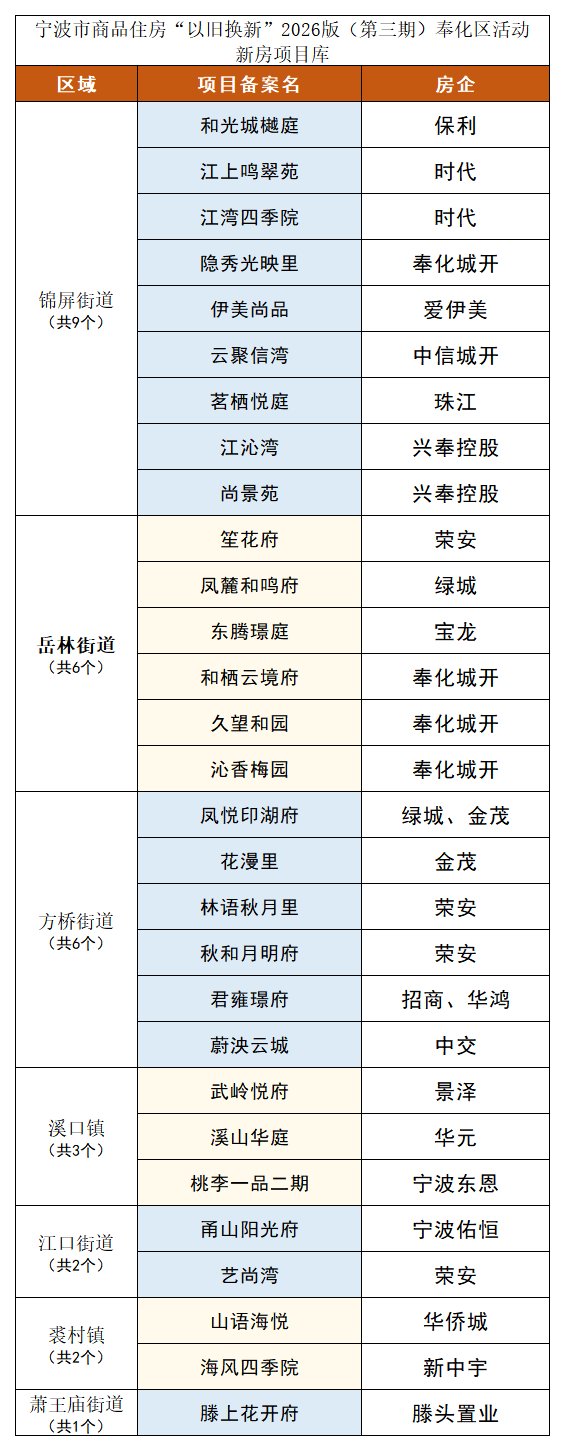 宁波市商品住房“以旧换新”2026版（第三期）奉化区活动新房项目库

| 区域 | 项目备案名 | 房企 |
|---|---|---|
| 锦屏街道（共9个） | 和光城樾庭 | 保利 |
| | 江上鸣翠苑 | 时代 |
| | 江湾四季院 | 时代 |
| | 隐秀光映里 | 奉化城开 |
| | 伊美尚品 | 爱伊美 |
| | 云聚信湾 | 中信城开 |
| | 茗栖悦庭 | 珠江 |
| | 江沁湾 | 兴奉控股 |
| | 尚景苑 | 兴奉控股 |
| 岳林街道（共6个） | 笙花府 | 荣安 |
| | 凤麓和鸣府 | 绿城 |
| | 东腾璟庭 | 宝龙 |
| | 和栖云境府 | 奉化城开 |
| | 久望和园 | 奉化城开 |
| | 沁香梅园 | 奉化城开 |
| 方桥街道（共6个） | 凤悦印湖府 | 绿城、金茂 |
| | 花漫里 | 金茂 |
| | 林语秋月里 | 荣安 |
| | 秋和月明府 | 荣安 |
| | 君雍璟府 | 招商、华鸿 |
| | 蔚泱云城 | 中交 |
| 溪口镇（共3个） | 武岭悦府 | 景泽 |
| | 溪山华庭 | 华元 |
| | 桃李一品二期 | 宁波东恩 |
| 江口街道（共2个） | 甬山阳光府 | 宁波佑恒 |
| | 艺尚湾 | 荣安 |
| 裘村镇（共2个） | 山语海悦 | 华侨城 |
| | 海风四季院 | 新中宇 |
| 萧王庙街道（共1个） | 滕上花开府 | 滕头置业 |